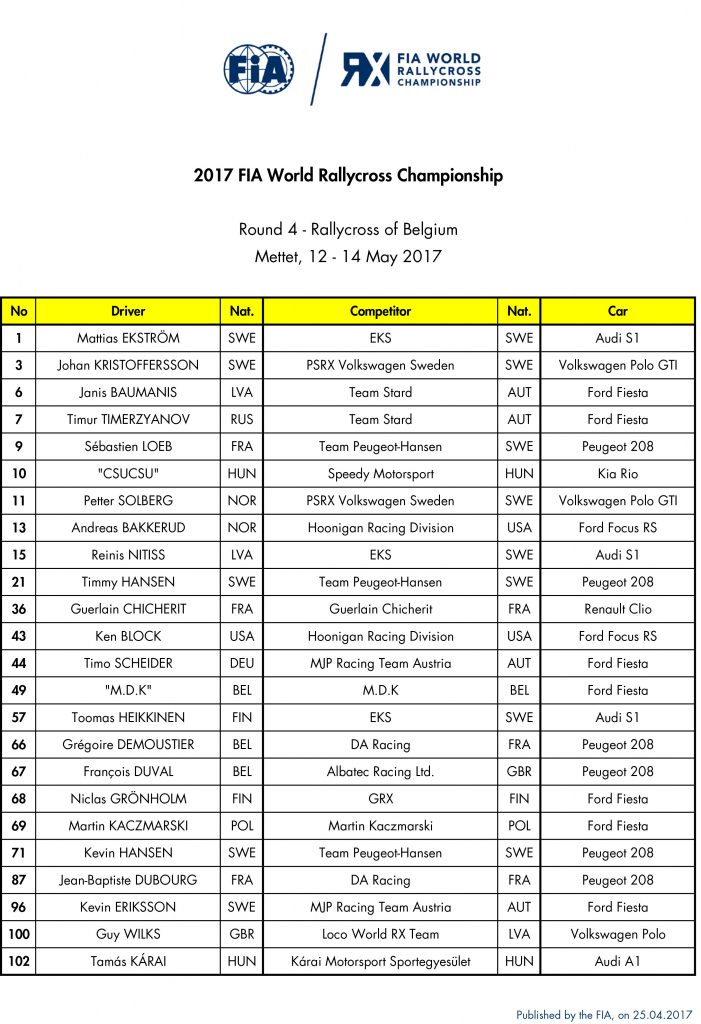 FIA

RX FIA WORLD RALLYCROSS CHAMPIONSHIP

2017 FIA World Rallycross Championship

Round 4 - Rallycross of Belgium
Mettet, 12 - 14 May 2017

| No | Driver | Nat. | Competitor | Nat. | Car |
|---|---|---|---|---|---|
| 1 | Mattias EKSTRÖM | SWE | EKS | SWE | Audi S1 |
| 3 | Johan KRISTOFFERSSON | SWE | PSRX Volkswagen Sweden | SWE | Volkswagen Polo GTI |
| 6 | Janis BAUMANIS | LVA | Team Stard | AUT | Ford Fiesta |
| 7 | Timur TIMERZYANOV | RUS | Team Stard | AUT | Ford Fiesta |
| 9 | Sébastien LOEB | FRA | Team Peugeot-Hansen | SWE | Peugeot 208 |
| 10 | "CSUCSU" | HUN | Speedy Motorsport | HUN | Kia Rio |
| 11 | Petter SOLBERG | NOR | PSRX Volkswagen Sweden | SWE | Volkswagen Polo GTI |
| 13 | Andreas BAKKERUD | NOR | Hoonigan Racing Division | USA | Ford Focus RS |
| 15 | Reinis NITISS | LVA | EKS | SWE | Audi S1 |
| 21 | Timmy HANSEN | SWE | Team Peugeot-Hansen | SWE | Peugeot 208 |
| 36 | Guerlain CHICHERIT | FRA | Guerlain Chicherit | FRA | Renault Clio |
| 43 | Ken BLOCK | USA | Hoonigan Racing Division | USA | Ford Focus RS |
| 44 | Timo SCHEIDER | DEU | MJP Racing Team Austria | AUT | Ford Fiesta |
| 49 | "M.D.K" | BEL | M.D.K | BEL | Ford Fiesta |
| 57 | Toomas HEIKKINEN | FIN | EKS | SWE | Audi S1 |
| 66 | Grégoire DEMOUSTIER | BEL | DA Racing | FRA | Peugeot 208 |
| 67 | François DUVAL | BEL | Albatec Racing Ltd. | GBR | Peugeot 208 |
| 68 | Niclas GRÖNHOLM | FIN | GRX | FIN | Ford Fiesta |
| 69 | Martin KACZMARSKI | POL | Martin Kaczmarski | POL | Ford Fiesta |
| 71 | Kevin HANSEN | SWE | Team Peugeot-Hansen | SWE | Peugeot 208 |
| 87 | Jean-Baptiste DUBOURG | FRA | DA Racing | FRA | Peugeot 208 |
| 96 | Kevin ERIKSSON | SWE | MJP Racing Team Austria | AUT | Ford Fiesta |
| 100 | Guy WILKS | GBR | Loco World RX Team | LVA | Volkswagen Polo |
| 102 | Tamás KÁRAI | HUN | Kárai Motorsport Sportegyesület | HUN | Audi A1 |

Published by the FIA, on 25.04.2017